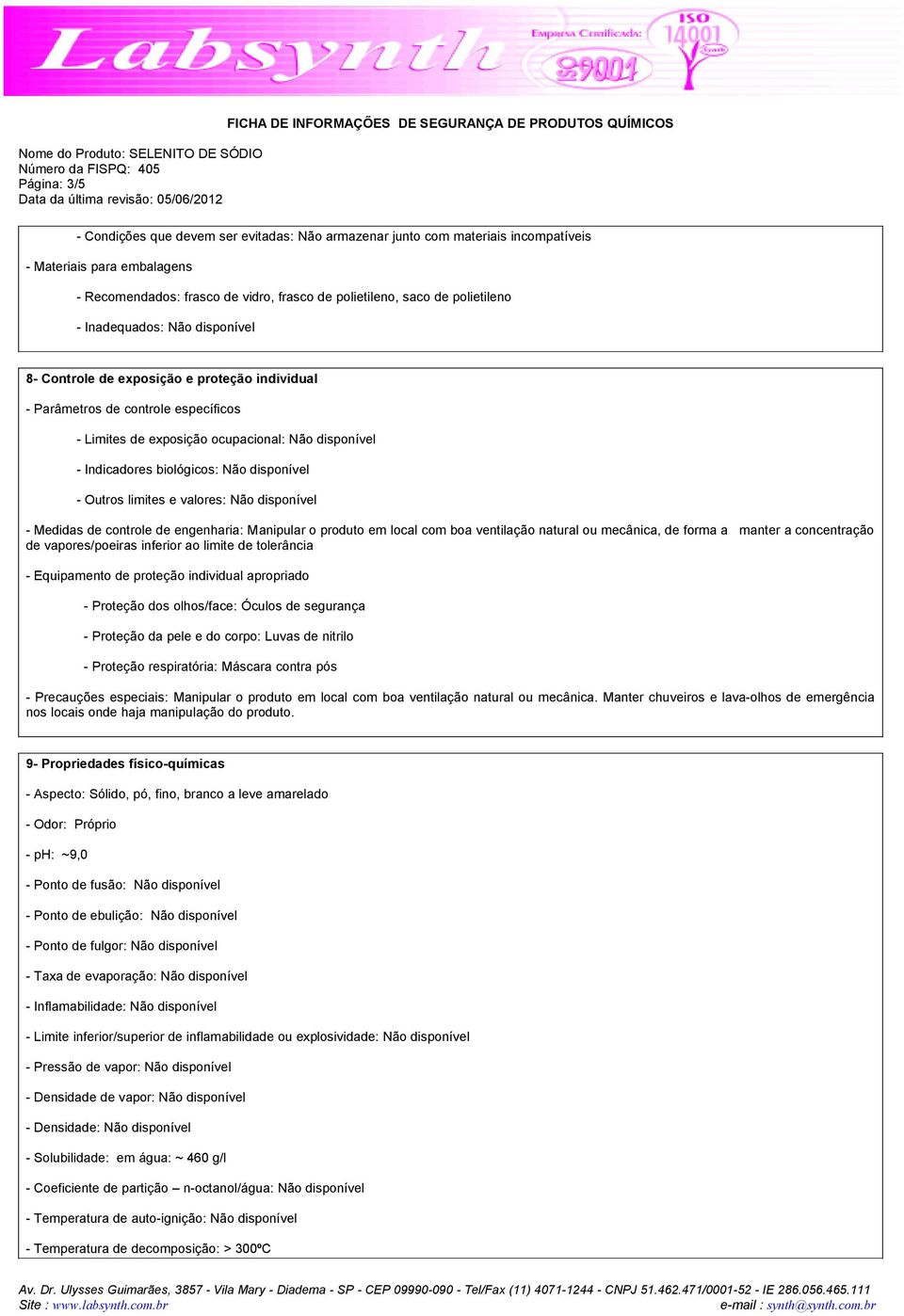 Labsynth

Empresa Certificada:

ISO 9001

ISO 14001

FICHA DE INFORMAÇÕES DE SEGURANÇA DE PRODUTOS QUÍMICOS

Nome do Produto: SELENITO DE SÓDIO
Número da FISPQ: 405
Página: 3/5
Data da última revisão: 05/06/2012

- Condições que devem ser evitadas: Não armazenar junto com materiais incompatíveis

- Materiais para embalagens

- Recomendados: frasco de vidro, frasco de polietileno, saco de polietileno

- Inadequados: Não disponível

8- Controle de exposição e proteção individual

- Parâmetros de controle específicos

- Limites de exposição ocupacional: Não disponível

- Indicadores biológicos: Não disponível

- Outros limites e valores: Não disponível

- Medidas de controle de engenharia: Manipular o produto em local com boa ventilação natural ou mecânica, de forma a manter a concentração de vapores/poeiras inferior ao limite de tolerância

- Equipamento de proteção individual apropriado

- Proteção dos olhos/face: Óculos de segurança

- Proteção da pele e do corpo: Luvas de nitrilo

- Proteção respiratória: Máscara contra pós

- Precauções especiais: Manipular o produto em local com boa ventilação natural ou mecânica. Manter chuveiros e lava-olhos de emergência nos locais onde haja manipulação do produto.

9- Propriedades físico-químicas

- Aspecto: Sólido, pó, fino, branco a leve amarelado

- Odor: Próprio

- pH: ~9,0

- Ponto de fusão: Não disponível

- Ponto de ebulição: Não disponível

- Ponto de fulgor: Não disponível

- Taxa de evaporação: Não disponível

- Inflamabilidade: Não disponível

- Limite inferior/superior de inflamabilidade ou explosividade: Não disponível

- Pressão de vapor: Não disponível

- Densidade de vapor: Não disponível

- Densidade: Não disponível

- Solubilidade: em água: ~ 460 g/l

- Coeficiente de partição – n-octanol/água: Não disponível

- Temperatura de auto-ignição: Não disponível

- Temperatura de decomposição: > 300ºC

Av. Dr. Ulysses Guimarães, 3857 - Vila Mary - Diadema - SP - CEP 09990-090 - Tel/Fax (11) 4071-1244 - CNPJ 51.462.471/0001-52 - IE 286.056.465.111
Site : www.labsynth.com.br e-mail : synth@synth.com.br